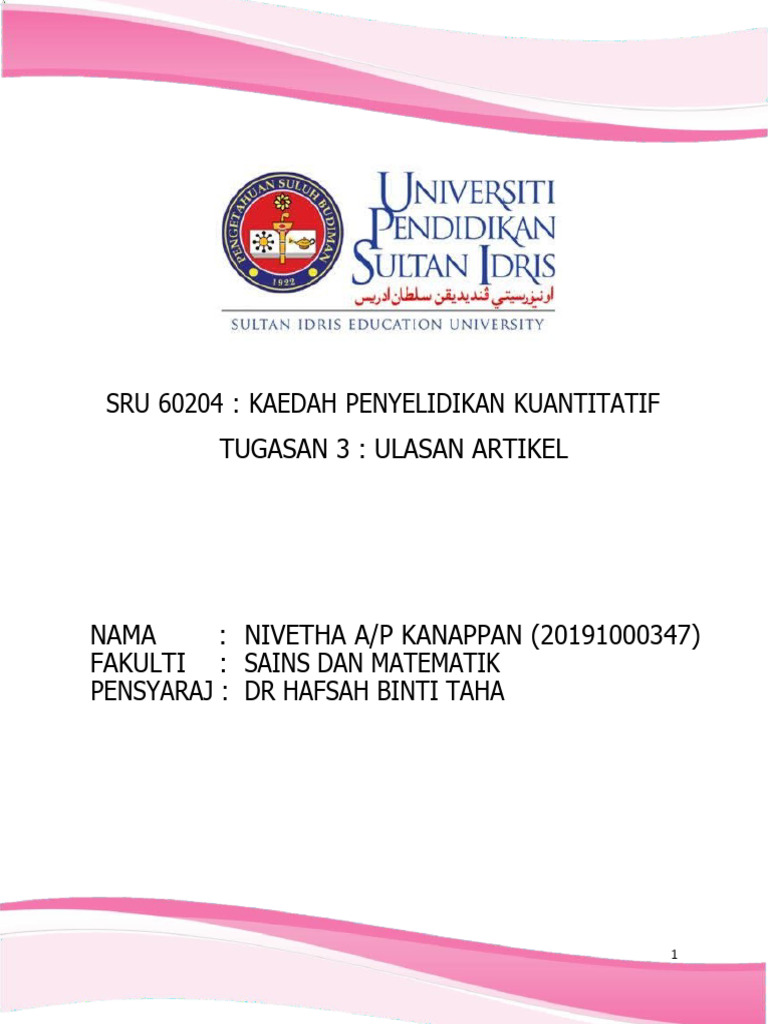 PENGETAHUAN SULUH BUDIMAN
1922

UNIVERSITI PENDIDIKAN SULTAN IDRIS
اونيۏرسيتي ڤنديديقن سلطان ادريس
SULTAN IDRIS EDUCATION UNIVERSITY

SRU 60204 : KAEDAH PENYELIDIKAN KUANTITATIF

TUGASAN 3 : ULASAN ARTIKEL

NAMA : NIVETHA A/P KANAPPAN (20191000347)
FAKULTI : SAINS DAN MATEMATIK
PENSYARAJ : DR HAFSAH BINTI TAHA

1